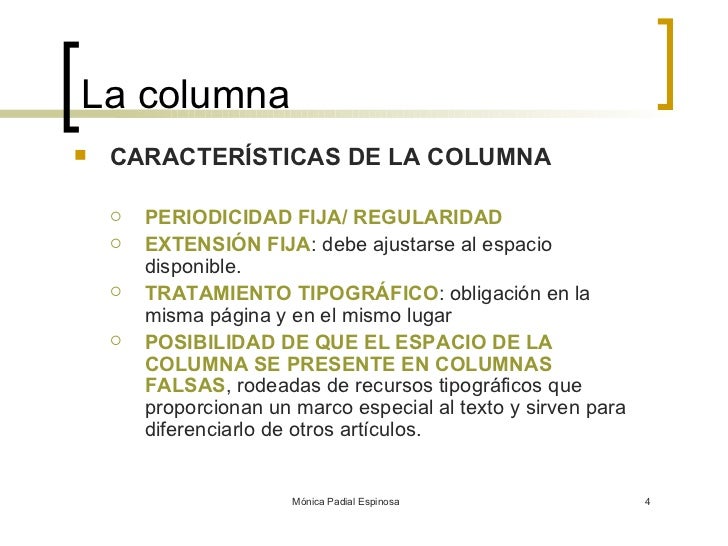 La columna

CARACTERÍSTICAS DE LA COLUMNA

PERIODICIDAD FIJA/ REGULARIDAD

EXTENSIÓN FIJA: debe ajustarse al espacio disponible.

TRATAMIENTO TIPOGRÁFICO: obligación en la misma página y en el mismo lugar

POSIBILIDAD DE QUE EL ESPACIO DE LA COLUMNA SE PRESENTE EN COLUMNAS FALSAS, rodeadas de recursos tipográficos que proporcionan un marco especial al texto y sirven para diferenciarlo de otros artículos.

Mónica Padial Espinosa

4